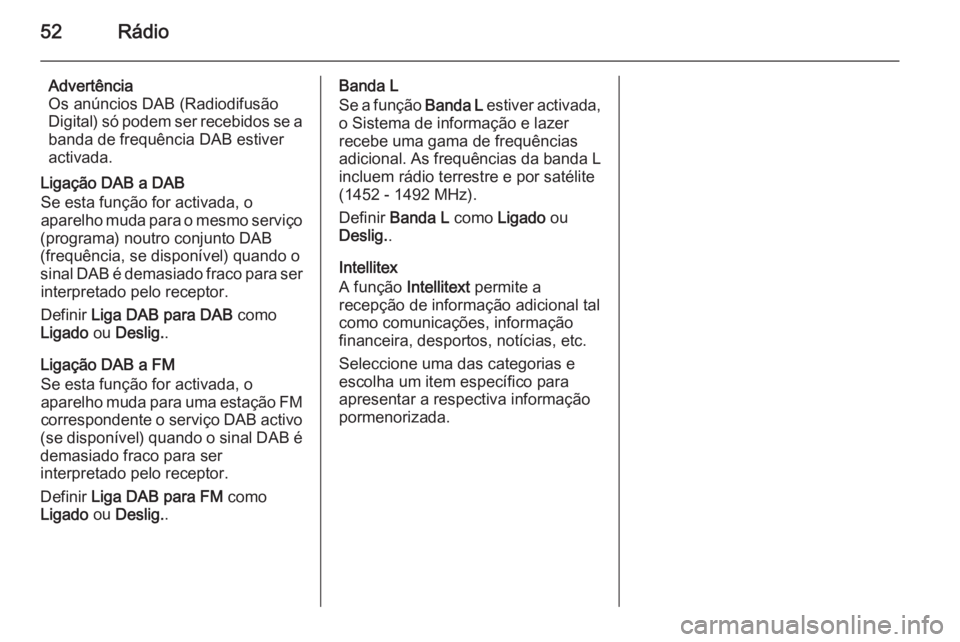 52 Rádio

Advertência
Os anúncios DAB (Radiodifusão Digital) só podem ser recebidos se a banda de frequência DAB estiver activada.

Ligação DAB a DAB
Se esta função for activada, o aparelho muda para o mesmo serviço (programa) noutro conjunto DAB (frequência, se disponível) quando o sinal DAB é demasiado fraco para ser interpretado pelo receptor.

Definir Liga DAB para DAB como Ligado ou Deslig..

Ligação DAB a FM
Se esta função for activada, o aparelho muda para uma estação FM correspondente o serviço DAB activo (se disponível) quando o sinal DAB é demasiado fraco para ser interpretado pelo receptor.

Definir Liga DAB para FM como Ligado ou Deslig..

Banda L
Se a função Banda L estiver activada, o Sistema de informação e lazer recebe uma gama de frequências adicional. As frequências da banda L incluem rádio terrestre e por satélite (1452 - 1492 MHz).

Definir Banda L como Ligado ou Deslig..

Intellitex
A função Intellitext permite a recepção de informação adicional tal como comunicações, informação financeira, desportos, notícias, etc.

Seleccione uma das categorias e escolha um item específico para apresentar a respectiva informação pormenorizada.

carmanualsonline.info